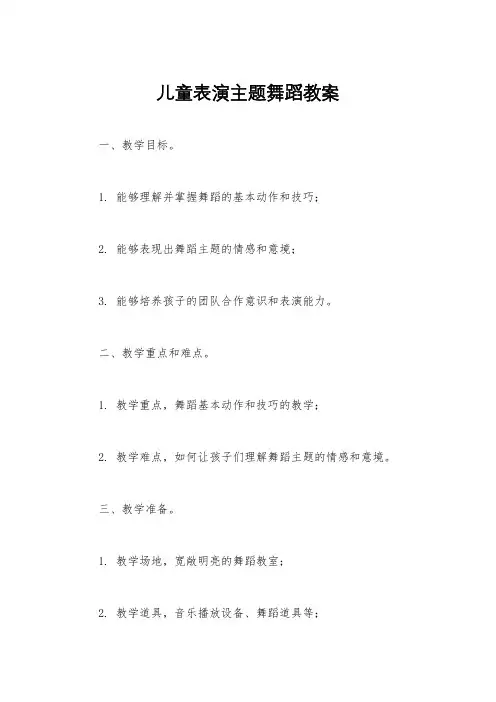 儿童表演主题舞蹈教案

一、教学目标。

1. 能够理解并掌握舞蹈的基本动作和技巧；

2. 能够表现出舞蹈主题的情感和意境；

3. 能够培养孩子的团队合作意识和表演能力。

二、教学重点和难点。

1. 教学重点，舞蹈基本动作和技巧的教学；

2. 教学难点，如何让孩子们理解舞蹈主题的情感和意境。

三、教学准备。

1. 教学场地，宽敞明亮的舞蹈教室；

2. 教学道具，音乐播放设备、舞蹈道具等；